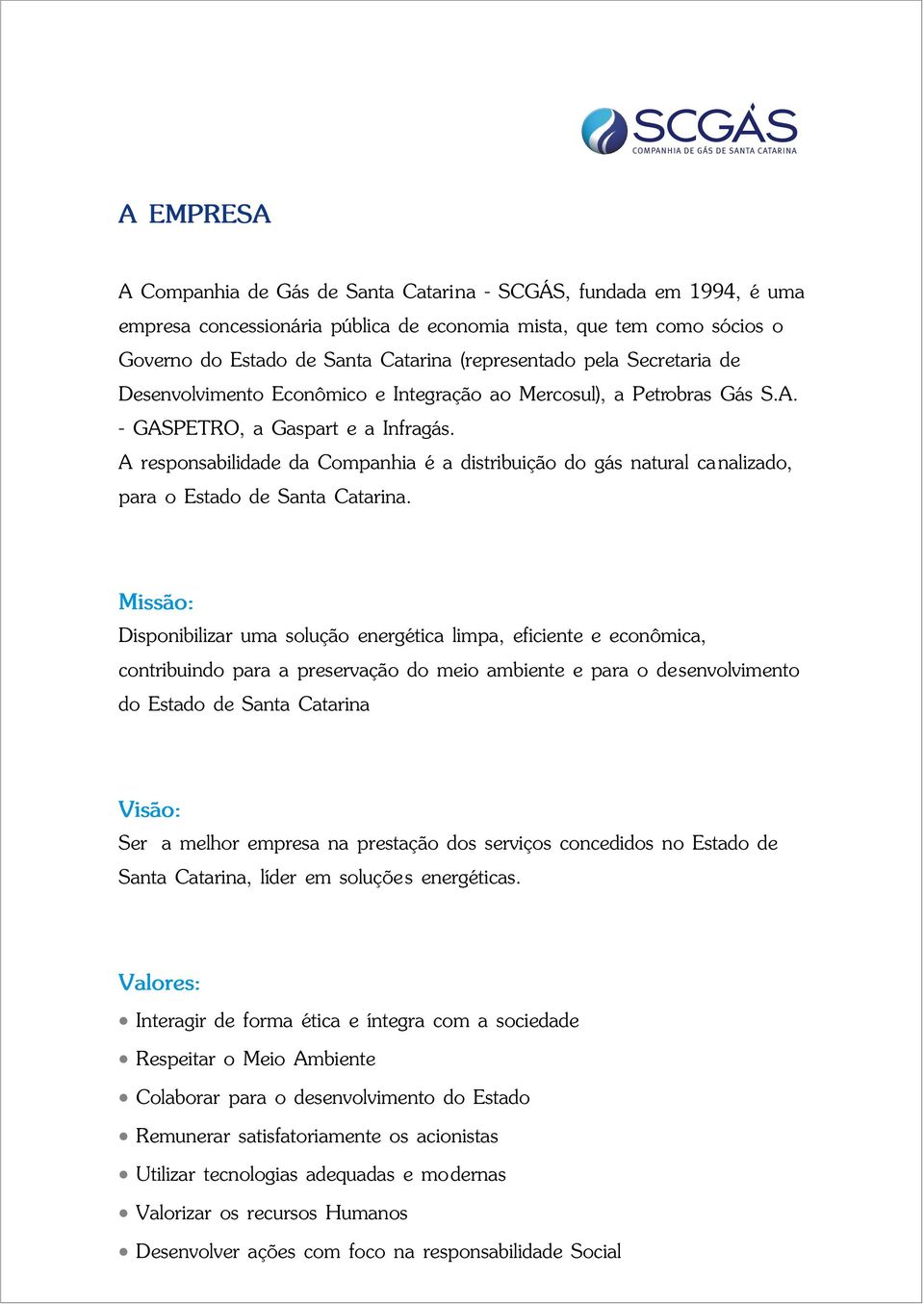 SCGÁS
COMPANHIA DE GÁS DE SANTA CATARINA

A EMPRESA

A Companhia de Gás de Santa Catarina - SCGÁS, fundada em 1994, é uma empresa concessionária pública de economia mista, que tem como sócios o Governo do Estado de Santa Catarina (representado pela Secretaria de Desenvolvimento Econômico e Integração ao Mercosul), a Petrobras Gás S.A. - GASPETRO, a Gaspart e a Infragás.
A responsabilidade da Companhia é a distribuição do gás natural canalizado, para o Estado de Santa Catarina.

Missão:
Disponibilizar uma solução energética limpa, eficiente e econômica, contribuindo para a preservação do meio ambiente e para o desenvolvimento do Estado de Santa Catarina

Visão:
Ser a melhor empresa na prestação dos serviços concedidos no Estado de Santa Catarina, líder em soluções energéticas.

Valores:
• Interagir de forma ética e íntegra com a sociedade
• Respeitar o Meio Ambiente
• Colaborar para o desenvolvimento do Estado
• Remunerar satisfatoriamente os acionistas
• Utilizar tecnologias adequadas e modernas
• Valorizar os recursos Humanos
• Desenvolver ações com foco na responsabilidade Social